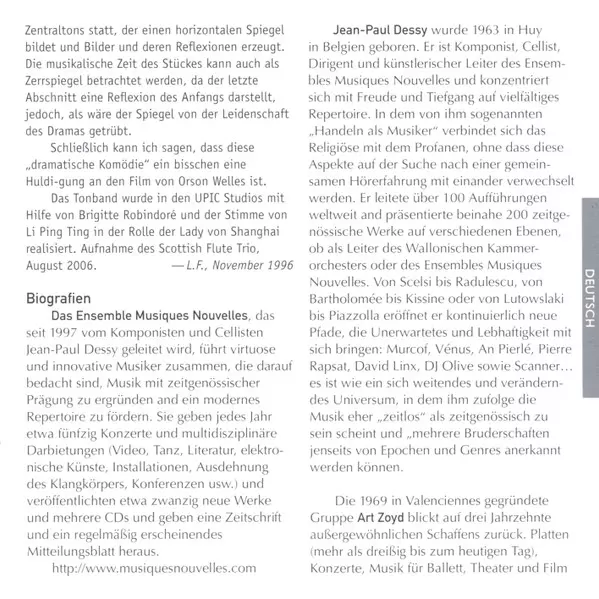 Zentraltons statt, der einen horizontalen Spiegel bildet und Bilder und deren Reflexionen erzeugt. Die musikalische Zeit des Stückes kann auch als Zerrspiegel betrachtet werden, da der letzte Abschnitt eine Reflexion des Anfangs darstellt, jedoch, als wäre der Spiegel von der Leidenschaft des Dramas getrübt.

Schließlich kann ich sagen, dass diese „dramatische Komödie" ein bisschen eine Huldi-gung an den Film von Orson Welles ist.

Das Tonband wurde in den UPIC Studios mit Hilfe von Brigitte Robindoré und der Stimme von Li Ping Ting in der Rolle der Lady von Shanghai realisiert. Aufnahme des Scottish Flute Trio, August 2006. — L.F., November 1996

Biografien

Das Ensemble Musiques Nouvelles, das seit 1997 vom Komponisten und Cellisten Jean-Paul Dessy geleitet wird, führt virtuose und innovative Musiker zusammen, die darauf bedacht sind, Musik mit zeitgenössischer Prägung zu ergründen and ein modernes Repertoire zu fördern. Sie geben jedes Jahr etwa fünfzig Konzerte und multidisziplinäre Darbietungen (Video, Tanz, Literatur, elektronische Künste, Installationen, Ausdehnung des Klangkörpers, Konferenzen usw.) und veröffentlichten etwa zwanzig neue Werke und mehrere CDs und geben eine Zeitschrift und ein regelmäßig erscheinendes Mitteilungsblatt heraus.

http://www.musiquesnouvelles.com

Jean-Paul Dessy wurde 1963 in Huy in Belgien geboren. Er ist Komponist, Cellist, Dirigent und künstlerischer Leiter des Ensembles Musiques Nouvelles und konzentriert sich mit Freude und Tiefgang auf vielfältiges Repertoire. In dem von ihm sogenannten „Handeln als Musiker" verbindet sich das Religiöse mit dem Profanen, ohne dass diese Aspekte auf der Suche nach einer gemeinsamen Hörerfahrung mit einander verwechselt werden. Er leitete über 100 Aufführungen weltweit and präsentierte beinahe 200 zeitgenössische Werke auf verschiedenen Ebenen, ob als Leiter des Wallonischen Kammerorchesters oder des Ensembles Musiques Nouvelles. Von Scelsi bis Radulescu, von Bartholomée bis Kissine oder von Lutowslaki bis Piazzolla eröffnet er kontinuierlich neue Pfade, die Unerwartetes und Lebhaftigkeit mit sich bringen: Murcof, Vénus, An Pierlé, Pierre Rapsat, David Linx, DJ Olive sowie Scanner… es ist wie ein sich weitendes und veränderndes Universum, in dem ihm zufolge die Musik eher „zeitlos" als zeitgenössisch zu sein scheint und „mehrere Bruderschaften jenseits von Epochen und Genres anerkannt werden können.

Die 1969 in Valenciennes gegründete Gruppe Art Zoyd blickt auf drei Jahrzehnte außergewöhnlichen Schaffens zurück. Platten (mehr als dreißig bis zum heutigen Tag), Konzerte, Musik für Ballett, Theater und Film

DEUTSCH